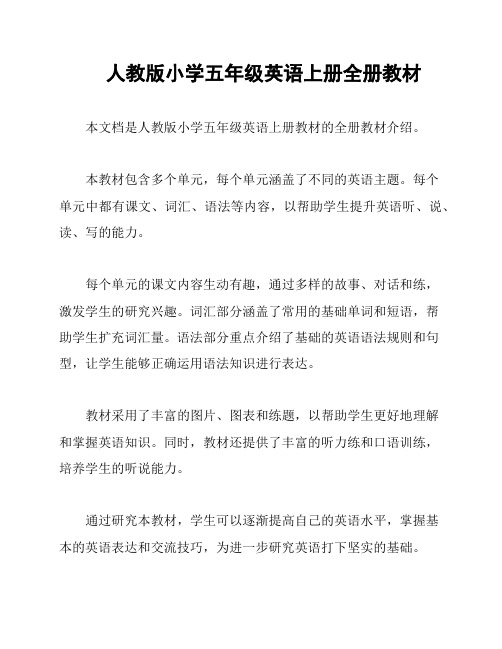 人教版小学五年级英语上册全册教材

本文档是人教版小学五年级英语上册教材的全册教材介绍。

本教材包含多个单元，每个单元涵盖了不同的英语主题。每个单元中都有课文、词汇、语法等内容，以帮助学生提升英语听、说、读、写的能力。

每个单元的课文内容生动有趣，通过多样的故事、对话和练，激发学生的研究兴趣。词汇部分涵盖了常用的基础单词和短语，帮助学生扩充词汇量。语法部分重点介绍了基础的英语语法规则和句型，让学生能够正确运用语法知识进行表达。

教材采用了丰富的图片、图表和练题，以帮助学生更好地理解和掌握英语知识。同时，教材还提供了丰富的听力练和口语训练，培养学生的听说能力。

通过研究本教材，学生可以逐渐提高自己的英语水平，掌握基本的英语表达和交流技巧，为进一步研究英语打下坚实的基础。